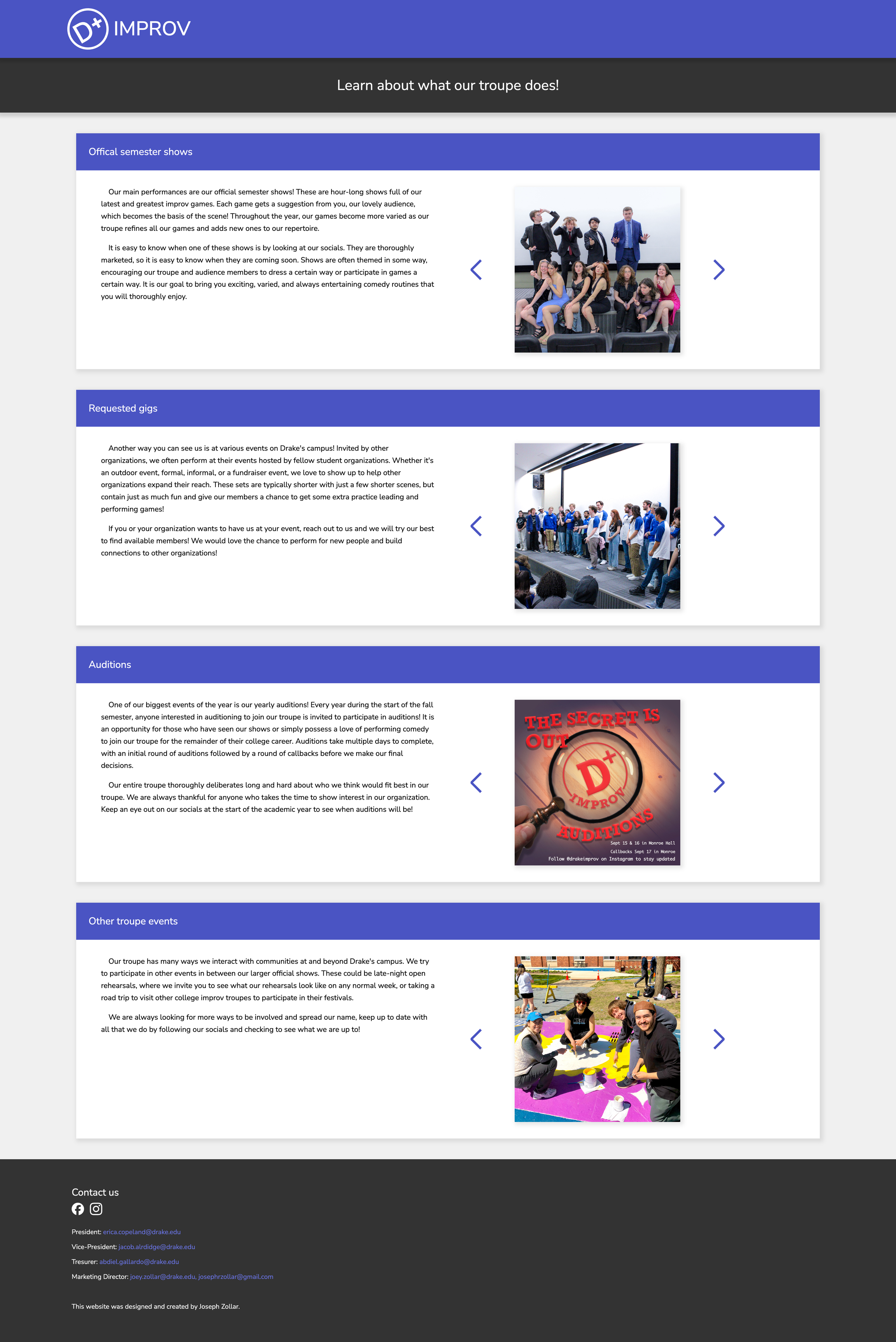 D+ IMPROV

Learn about what our troupe does!

Offical semester shows

Our main performances are our official semester shows! These are hour-long shows full of our latest and greatest improv games. Each game gets a suggestion from you, our lovely audience, which becomes the basis of the scene! Throughout the year, our games become more varied as our troupe refines all our games and adds new ones to our repertoire.

It is easy to know when one of these shows is by looking at our socials. They are thoroughly marketed, so it is easy to know when they are coming soon. Shows are often themed in some way, encouraging our troupe and audience members to dress a certain way or participate in games a certain way. It is our goal to bring you exciting, varied, and always entertaining comedy routines that you will thoroughly enjoy.

Requested gigs

Another way you can see us is at various events on Drake's campus! Invited by other organizations, we often perform at their events hosted by fellow student organizations. Whether it's an outdoor event, formal, informal, or a fundraiser event, we love to show up to help other organizations expand their reach. These sets are typically shorter with just a few shorter scenes, but contain just as much fun and give our members a chance to get some extra practice leading and performing games!

If you or your organization wants to have us at your event, reach out to us and we will try our best to find available members! We would love the chance to perform for new people and build connections to other organizations!

Auditions

One of our biggest events of the year is our yearly auditions! Every year during the start of the fall semester, anyone interested in auditioning to join our troupe is invited to participate in auditions! It is an opportunity for those who have seen our shows or simply possess a love of performing comedy to join our troupe for the remainder of their college career. Auditions take multiple days to complete, with an initial round of auditions followed by a round of callbacks before we make our final decisions.

Our entire troupe thoroughly deliberates long and hard about who we think would fit best in our troupe. We are always thankful for anyone who takes the time to show interest in our organization. Keep an eye out on our socials at the start of the academic year to see when auditions will be!

THE SECRET IS OUT
D+ IMPROV
AUDITIONS
Sept 15 & 16 in Monroe Hall
Callbacks Sept 17 in Monroe
Follow @drakeimprov on Instagram to stay updated

Other troupe events

Our troupe has many ways we interact with communities at and beyond Drake's campus. We try to participate in other events in between our larger official shows. These could be late-night open rehearsals, where we invite you to see what our rehearsals look like on any normal week, or taking a road trip to visit other college improv troupes to participate in their festivals.

We are always looking for more ways to be involved and spread our name, keep up to date with all that we do by following our socials and checking to see what we are up to!

Contact us

President: erica.copeland@drake.edu
Vice-President: jacob.alrdidge@drake.edu
Tresurer: abdiel.gallardo@drake.edu
Marketing Director: joey.zollar@drake.edu, josephrzollar@gmail.com

This website was designed and created by Joseph Zollar.